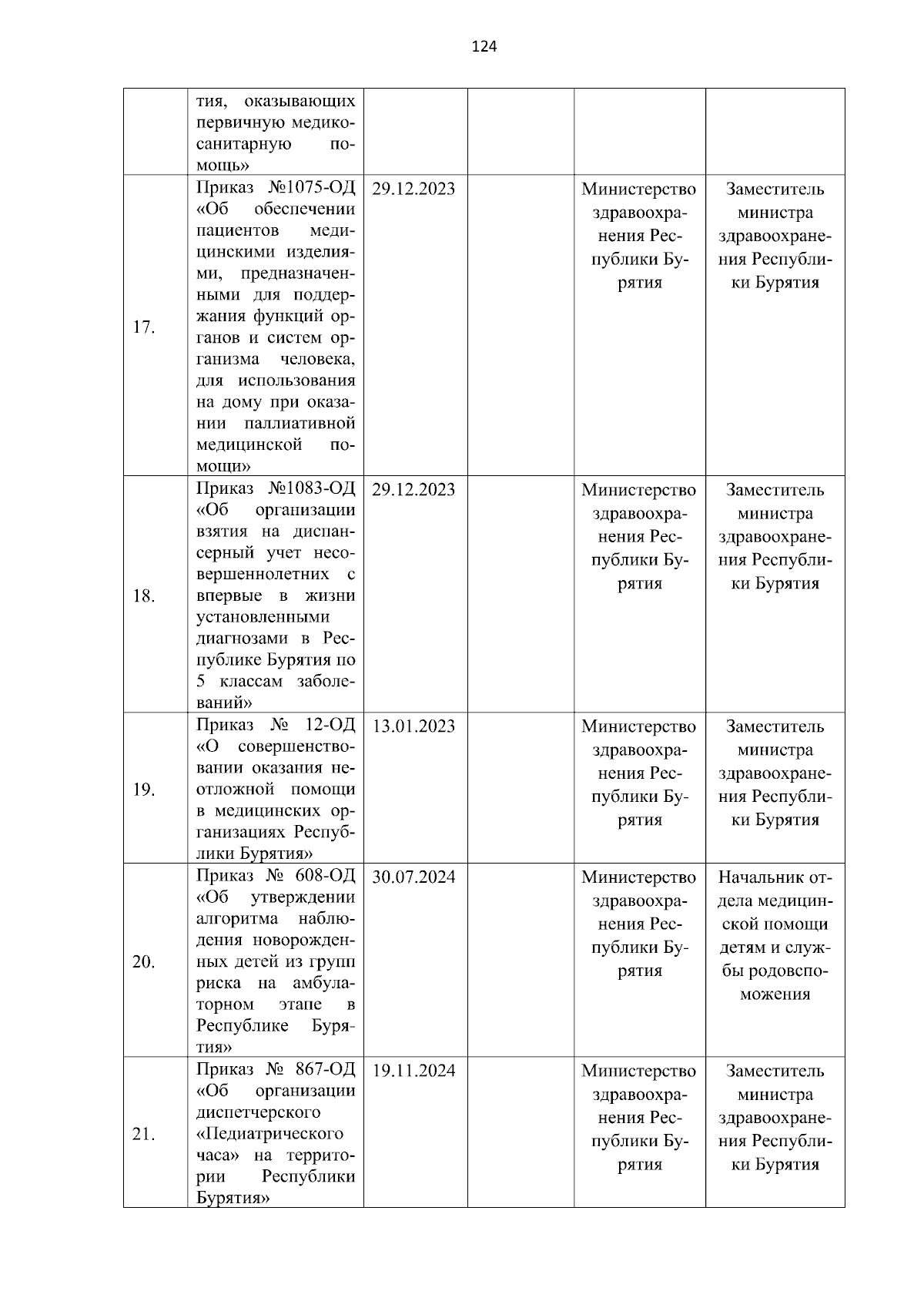 124

|  |  |  |  |  |  |
|---|---|---|---|---|---|
|  | тия, оказывающих первичную медико-санитарную помощь» |  |  |  |  |
| 17. | Приказ №1075-ОД «Об обеспечении пациентов медицинскими изделиями, предназначенными для поддержания функций органов и систем организма человека, для использования на дому при оказании паллиативной медицинской помощи» | 29.12.2023 |  | Министерство здравоохранения Республики Бурятия | Заместитель министра здравоохранения Республики Бурятия |
| 18. | Приказ №1083-ОД «Об организации взятия на диспансерный учет несовершеннолетних с впервые в жизни установленными диагнозами в Республике Бурятия по 5 классам заболеваний» | 29.12.2023 |  | Министерство здравоохранения Республики Бурятия | Заместитель министра здравоохранения Республики Бурятия |
| 19. | Приказ № 12-ОД «О совершенствовании оказания неотложной помощи в медицинских организациях Республики Бурятия» | 13.01.2023 |  | Министерство здравоохранения Республики Бурятия | Заместитель министра здравоохранения Республики Бурятия |
| 20. | Приказ № 608-ОД «Об утверждении алгоритма наблюдения новорожденных детей из групп риска на амбулаторном этапе в Республике Бурятия» | 30.07.2024 |  | Министерство здравоохранения Республики Бурятия | Начальник отдела медицинской помощи детям и службы родовспоможения |
| 21. | Приказ № 867-ОД «Об организации диспетчерского «Педиатрического часа» на территории Республики Бурятия» | 19.11.2024 |  | Министерство здравоохранения Республики Бурятия | Заместитель министра здравоохранения Республики Бурятия |